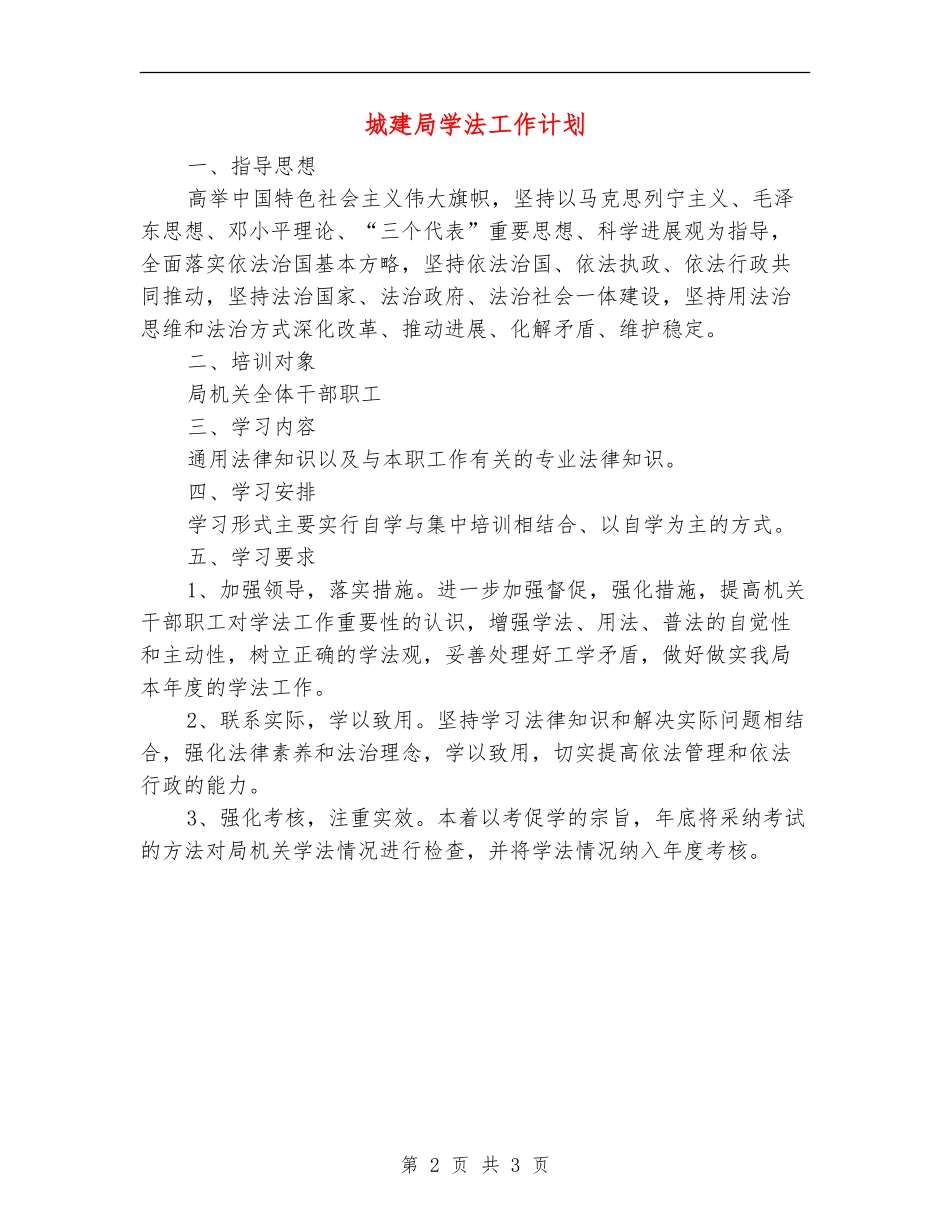 城建局学法工作计划

一、指导思想

高举中国特色社会主义伟大旗帜，坚持以马克思列宁主义、毛泽东思想、邓小平理论、“三个代表”重要思想、科学进展观为指导，全面落实依法治国基本方略，坚持依法治国、依法执政、依法行政共同推动，坚持法治国家、法治政府、法治社会一体建设，坚持用法治思维和法治方式深化改革、推动进展、化解矛盾、维护稳定。

二、培训对象

局机关全体干部职工

三、学习内容

通用法律知识以及与本职工作有关的专业法律知识。

四、学习安排

学习形式主要实行自学与集中培训相结合、以自学为主的方式。

五、学习要求

1、加强领导，落实措施。进一步加强督促，强化措施，提高机关干部职工对学法工作重要性的认识，增强学法、用法、普法的自觉性和主动性，树立正确的学法观，妥善处理好工学矛盾，做好做实我局本年度的学法工作。

2、联系实际，学以致用。坚持学习法律知识和解决实际问题相结合，强化法律素养和法治理念，学以致用，切实提高依法管理和依法行政的能力。

3、强化考核，注重实效。本着以考促学的宗旨，年底将采纳考试的方法对局机关学法情况进行检查，并将学法情况纳入年度考核。

第 2 页 共 3 页